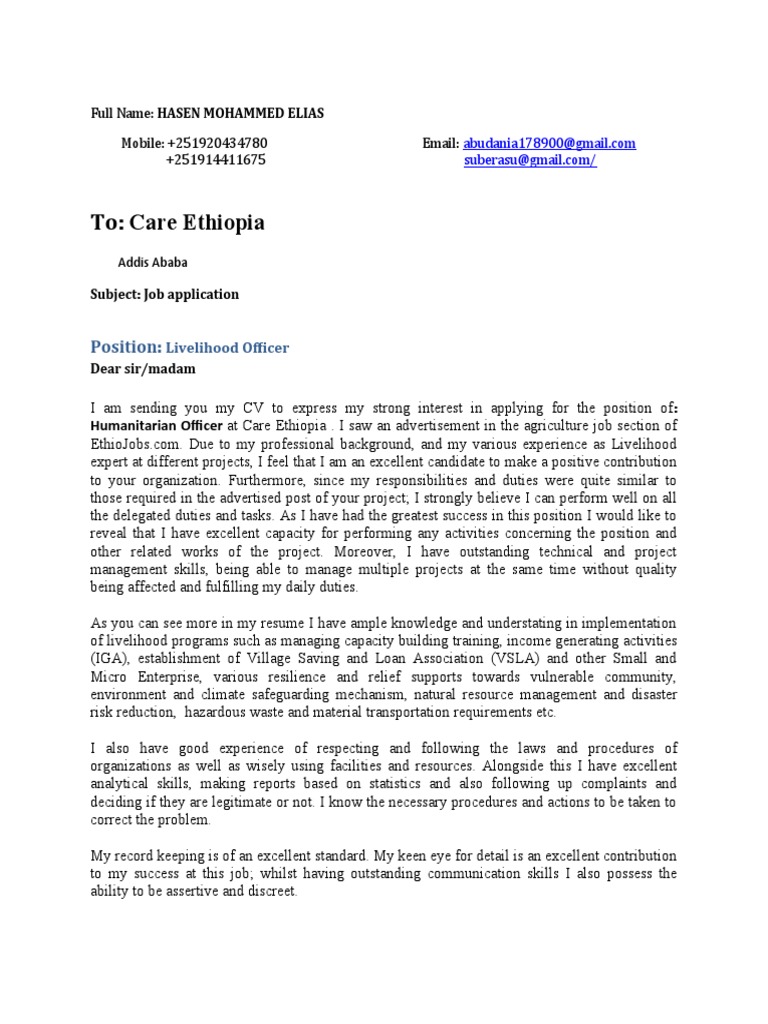 Full Name: HASEN MOHAMMED ELIAS

Mobile: +251920434780
+251914411675

Email: abudania178900@gmail.com
suberasu@gmail.com/

To: Care Ethiopia

Addis Ababa

Subject: Job application

Position: Livelihood Officer

Dear sir/madam

I am sending you my CV to express my strong interest in applying for the position of: Humanitarian Officer at Care Ethiopia . I saw an advertisement in the agriculture job section of EthioJobs.com. Due to my professional background, and my various experience as Livelihood expert at different projects, I feel that I am an excellent candidate to make a positive contribution to your organization. Furthermore, since my responsibilities and duties were quite similar to those required in the advertised post of your project; I strongly believe I can perform well on all the delegated duties and tasks. As I have had the greatest success in this position I would like to reveal that I have excellent capacity for performing any activities concerning the position and other related works of the project. Moreover, I have outstanding technical and project management skills, being able to manage multiple projects at the same time without quality being affected and fulfilling my daily duties.

As you can see more in my resume I have ample knowledge and understating in implementation of livelihood programs such as managing capacity building training, income generating activities (IGA), establishment of Village Saving and Loan Association (VSLA) and other Small and Micro Enterprise, various resilience and relief supports towards vulnerable community, environment and climate safeguarding mechanism, natural resource management and disaster risk reduction, hazardous waste and material transportation requirements etc.

I also have good experience of respecting and following the laws and procedures of organizations as well as wisely using facilities and resources. Alongside this I have excellent analytical skills, making reports based on statistics and also following up complaints and deciding if they are legitimate or not. I know the necessary procedures and actions to be taken to correct the problem.

My record keeping is of an excellent standard. My keen eye for detail is an excellent contribution to my success at this job; whilst having outstanding communication skills I also possess the ability to be assertive and discreet.